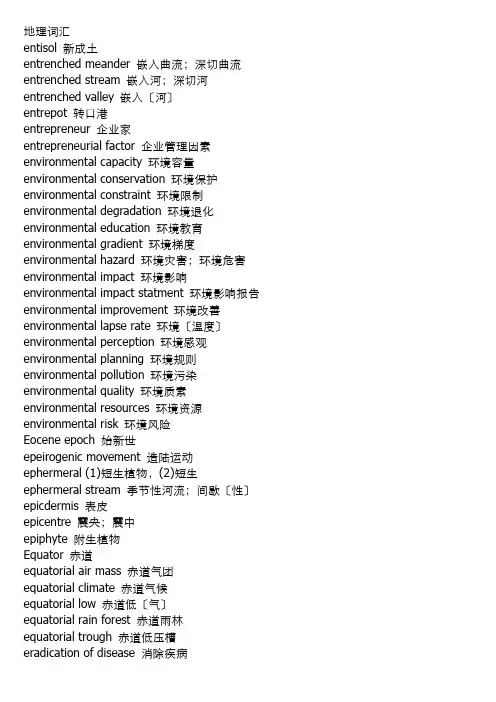 地理词汇
entisol 新成土
entrenched meander 嵌入曲流；深切曲流
entrenched stream 嵌入河；深切河
entrenched valley 嵌入〔河〕
entrepot 转口港
entrepreneur 企业家
entrepreneurial factor 企业管理因素
environmental capacity 环境容量
environmental conservation 环境保护
environmental constraint 环境限制
environmental degradation 环境退化
environmental education 环境教育
environmental gradient 环境梯度
environmental hazard 环境灾害；环境危害
environmental impact 环境影响
environmental impact statment 环境影响报告
environmental improvement 环境改善
environmental lapse rate 环境〔温度〕
environmental perception 环境感观
environmental planning 环境规则
environmental pollution 环境污染
environmental quality 环境质素
environmental resources 环境资源
environmental risk 环境风险
Eocene epoch 始新世
epeirogenic movement 造陆运动
ephermeral (1)短生植物，(2)短生
ephermeral stream 季节性河流；间歇〔性〕
epicdermis 表皮
epicentre 震央；震中
epiphyte 附生植物
Equator 赤道
equatorial air mass 赤道气团
equatorial climate 赤道气候
equatorial low 赤道低〔气〕
equatorial rain forest 赤道雨林
equatorial trough 赤道低压槽
eradication of disease 消除疾病